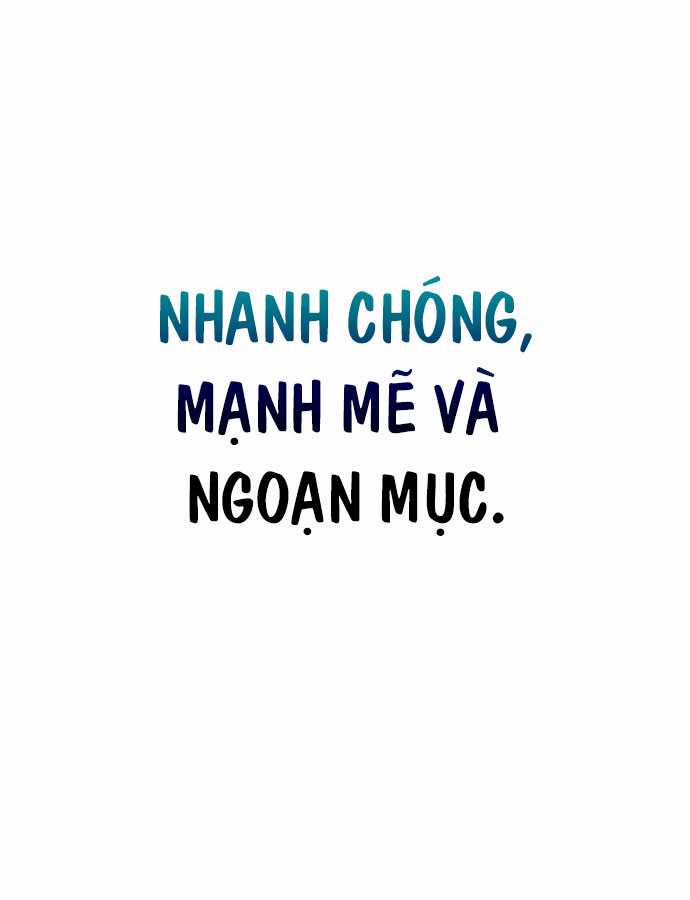 NHANH CHÓNG, MẠNH MẼ VÀ NGOẠN MỤC.